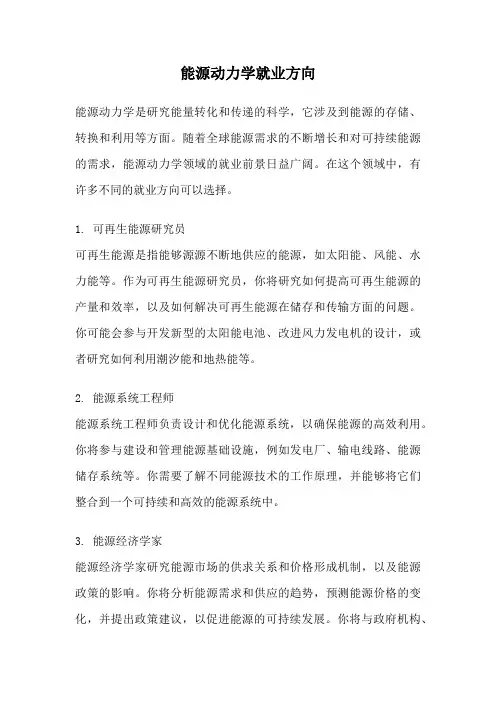 能源动力学就业方向

能源动力学是研究能量转化和传递的科学，它涉及到能源的存储、转换和利用等方面。随着全球能源需求的不断增长和对可持续能源的需求，能源动力学领域的就业前景日益广阔。在这个领域中，有许多不同的就业方向可以选择。

1. 可再生能源研究员
可再生能源是指能够源源不断地供应的能源，如太阳能、风能、水力能等。作为可再生能源研究员，你将研究如何提高可再生能源的产量和效率，以及如何解决可再生能源在储存和传输方面的问题。你可能会参与开发新型的太阳能电池、改进风力发电机的设计，或者研究如何利用潮汐能和地热能等。

2. 能源系统工程师
能源系统工程师负责设计和优化能源系统，以确保能源的高效利用。你将参与建设和管理能源基础设施，例如发电厂、输电线路、能源储存系统等。你需要了解不同能源技术的工作原理，并能够将它们整合到一个可持续和高效的能源系统中。

3. 能源经济学家
能源经济学家研究能源市场的供求关系和价格形成机制，以及能源政策的影响。你将分析能源需求和供应的趋势，预测能源价格的变化，并提出政策建议，以促进能源的可持续发展。你将与政府机构、